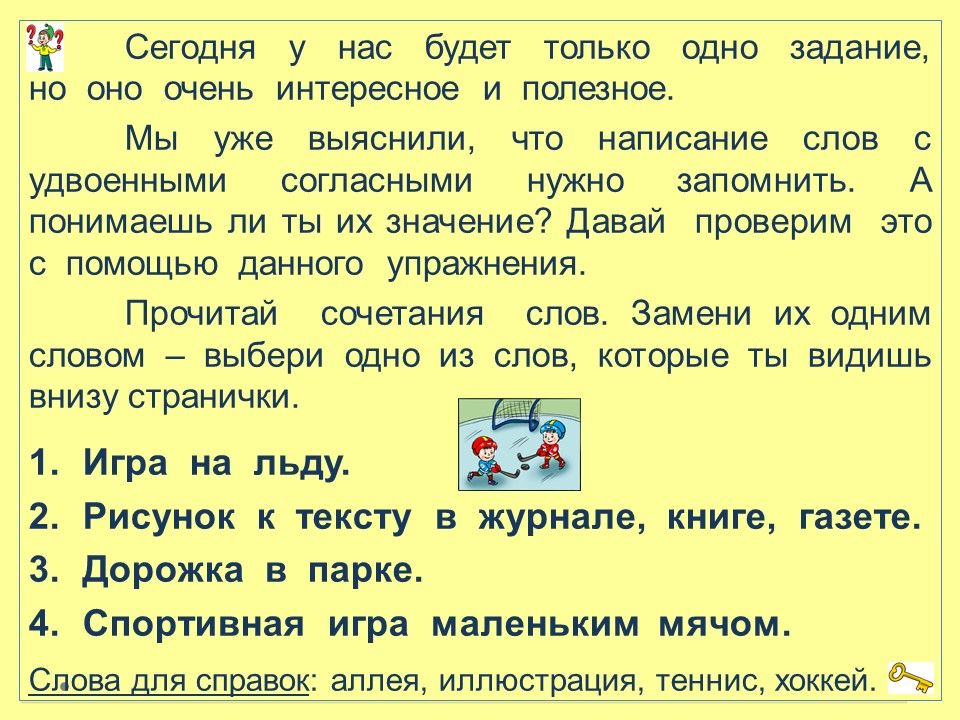 Сегодня у нас будет только одно задание, но оно очень интересное и полезное.

Мы уже выяснили, что написание слов с удвоенными согласными нужно запомнить. А понимаешь ли ты их значение? Давай проверим это с помощью данного упражнения.

Прочитай сочетания слов. Замени их одним словом – выбери одно из слов, которые ты видишь внизу странички.

1. Игра на льду.
2. Рисунок к тексту в журнале, книге, газете.
3. Дорожка в парке.
4. Спортивная игра маленьким мячом.

Слова для справок: аллея, иллюстрация, теннис, хоккей.